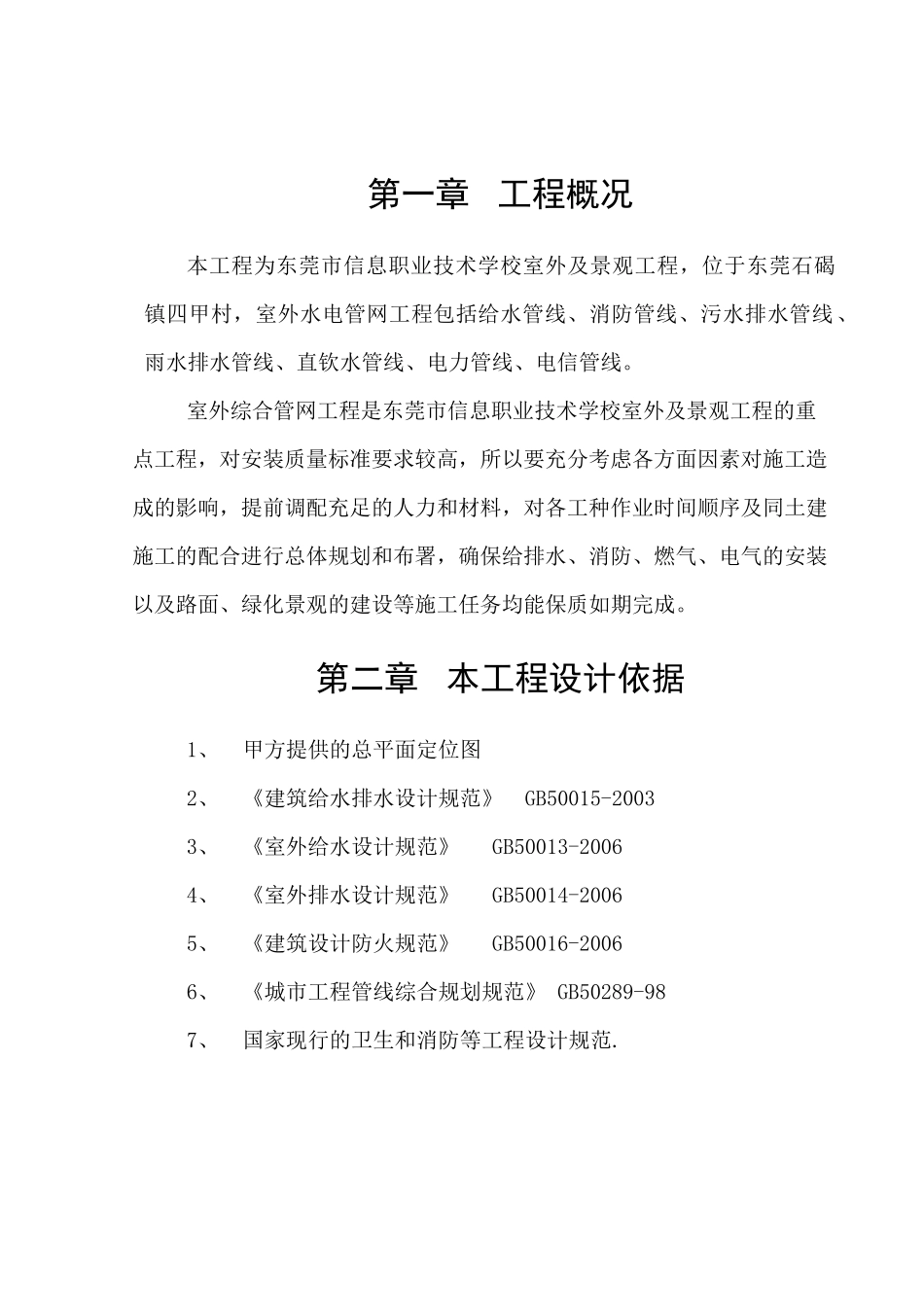 第一章　工程概况

本工程为东莞市信息职业技术学校室外及景观工程，位于东莞石碣镇四甲村，室外水电管网工程包括给水管线、消防管线、污水排水管线、雨水排水管线、直饮水管线、电力管线、电信管线。

室外综合管网工程是东莞市信息职业技术学校室外及景观工程的重点工程，对安装质量标准要求较高，所以要充分考虑各方面因素对施工造成的影响，提前调配充足的人力和材料，对各工种作业时间顺序及同土建施工的配合进行总体规划和布署，确保给排水、消防、燃气、电气的安装以及路面、绿化景观的建设等施工任务均能保质如期完成。

第二章　本工程设计依据

1、　甲方提供的总平面定位图

2、　《建筑给水排水设计规范》　GB50015-2003

3、　《室外给水设计规范》　GB50013-2006

4、　《室外排水设计规范》　GB50014-2006

5、　《建筑设计防火规范》　GB50016-2006

6、　《城市工程管线综合规划规范》 GB50289-98

7、　国家现行的卫生和消防等工程设计规范.